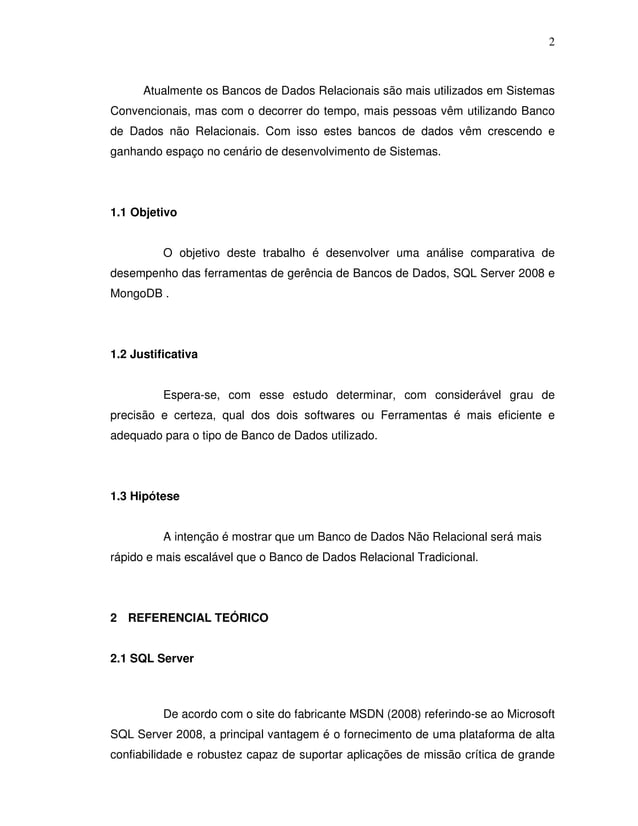 2

Atualmente os Bancos de Dados Relacionais são mais utilizados em Sistemas Convencionais, mas com o decorrer do tempo, mais pessoas vêm utilizando Banco de Dados não Relacionais. Com isso estes bancos de dados vêm crescendo e ganhando espaço no cenário de desenvolvimento de Sistemas.

1.1 Objetivo

O objetivo deste trabalho é desenvolver uma análise comparativa de desempenho das ferramentas de gerência de Bancos de Dados, SQL Server 2008 e MongoDB .

1.2 Justificativa

Espera-se, com esse estudo determinar, com considerável grau de precisão e certeza, qual dos dois softwares ou Ferramentas é mais eficiente e adequado para o tipo de Banco de Dados utilizado.

1.3 Hipótese

A intenção é mostrar que um Banco de Dados Não Relacional será mais rápido e mais escalável que o Banco de Dados Relacional Tradicional.

2 REFERENCIAL TEÓRICO

2.1 SQL Server

De acordo com o site do fabricante MSDN (2008) referindo-se ao Microsoft SQL Server 2008, a principal vantagem é o fornecimento de uma plataforma de alta confiabilidade e robustez capaz de suportar aplicações de missão crítica de grande